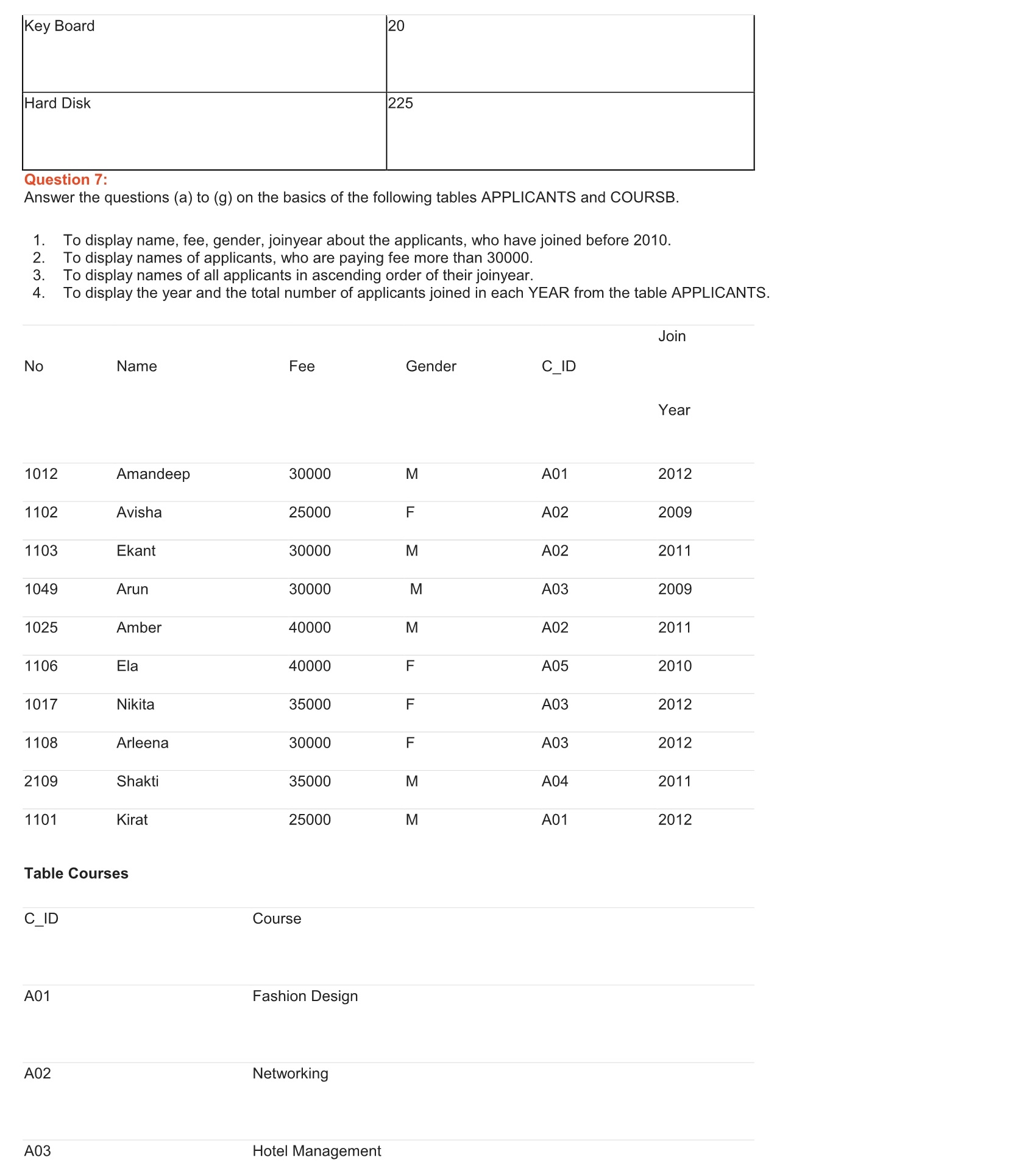 | Key Board | 20 |
|---|---|
| Hard Disk | 225 |

Question 7:
Answer the questions (a) to (g) on the basics of the following tables APPLICANTS and COURSB.

1. To display name, fee, gender, joinyear about the applicants, who have joined before 2010.
2. To display names of applicants, who are paying fee more than 30000.
3. To display names of all applicants in ascending order of their joinyear.
4. To display the year and the total number of applicants joined in each YEAR from the table APPLICANTS.

| No | Name | Fee | Gender | C_ID | Join Year |
|---|---|---|---|---|---|
| 1012 | Amandeep | 30000 | M | A01 | 2012 |
| 1102 | Avisha | 25000 | F | A02 | 2009 |
| 1103 | Ekant | 30000 | M | A02 | 2011 |
| 1049 | Arun | 30000 | M | A03 | 2009 |
| 1025 | Amber | 40000 | M | A02 | 2011 |
| 1106 | Ela | 40000 | F | A05 | 2010 |
| 1017 | Nikita | 35000 | F | A03 | 2012 |
| 1108 | Arleena | 30000 | F | A03 | 2012 |
| 2109 | Shakti | 35000 | M | A04 | 2011 |
| 1101 | Kirat | 25000 | M | A01 | 2012 |

Table Courses

| C_ID | Course |
|---|---|
| A01 | Fashion Design |
| A02 | Networking |
| A03 | Hotel Management |